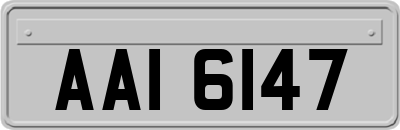 AAI 6147